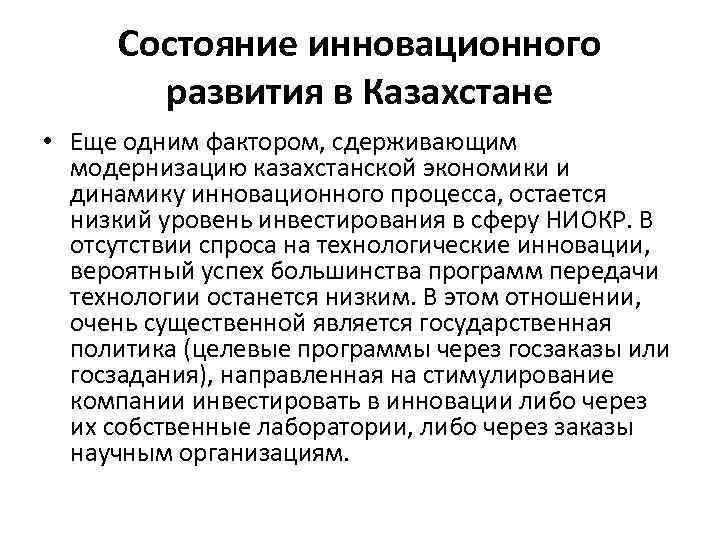 Состояние инновационного развития в Казахстане

• Еще одним фактором, сдерживающим модернизацию казахстанской экономики и динамику инновационного процесса, остается низкий уровень инвестирования в сферу НИОКР. В отсутствии спроса на технологические инновации, вероятный успех большинства программ передачи технологии останется низким. В этом отношении, очень существенной является государственная политика (целевые программы через госзаказы или госзадания), направленная на стимулирование компании инвестировать в инновации либо через их собственные лаборатории, либо через заказы научным организациям.